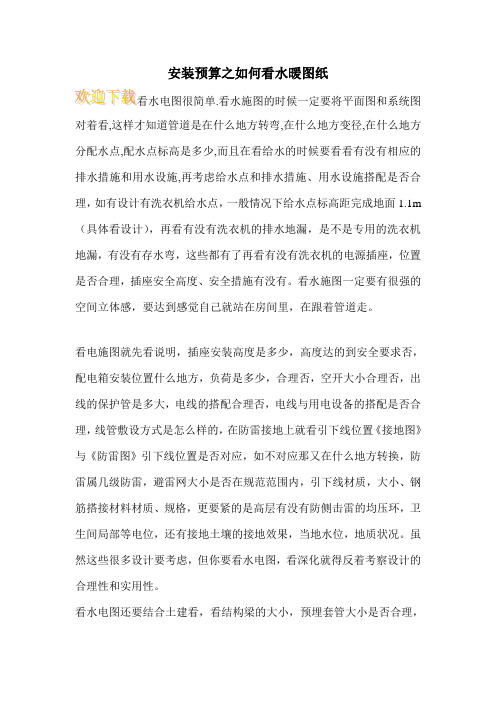 安装预算之如何看水暖图纸

欢迎下载看水电图很简单.看水施图的时候一定要将平面图和系统图对着看,这样才知道管道是在什么地方转弯,在什么地方变径,在什么地方分配水点,配水点标高是多少,而且在看给水的时候要看看有没有相应的排水措施和用水设施,再考虑给水点和排水措施、用水设施搭配是否合理，如有设计有洗衣机给水点，一般情况下给水点标高距完成地面 1.1m（具体看设计），再看有没有洗衣机的排水地漏，是不是专用的洗衣机地漏，有没有存水弯，这些都有了再看有没有洗衣机的电源插座，位置是否合理，插座安全高度、安全措施有没有。看水施图一定要有很强的空间立体感，要达到感觉自己就站在房间里，在跟着管道走。

看电施图就先看说明，插座安装高度是多少，高度达的到安全要求否，配电箱安装位置什么地方，负荷是多少，合理否，空开大小合理否，出线的保护管是多大，电线的搭配合理否，电线与用电设备的搭配是否合理，线管敷设方式是怎么样的，在防雷接地上就看引下线位置《接地图》与《防雷图》引下线位置是否对应，如不对应那又在什么地方转换，防雷属几级防雷，避雷网大小是否在规范范围内，引下线材质，大小、钢筋搭接材料材质、规格，更要紧的是高层有没有防侧击雷的均压环，卫生间局部等电位，还有接地土壤的接地效果，当地水位，地质状况。虽然这些很多设计要考虑，但你要看水电图，看深化就得反着考察设计的合理性和实用性。

看水电图还要结合土建看，看结构梁的大小，预埋套管大小是否合理，